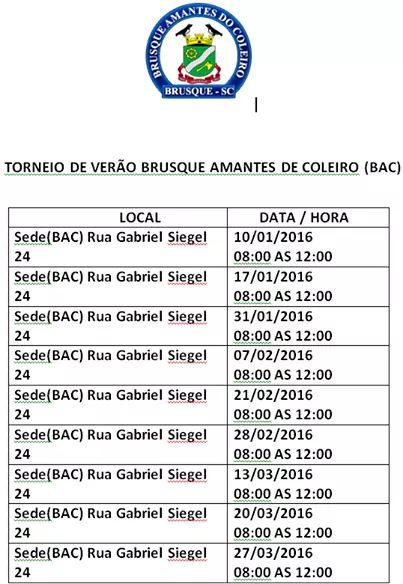 BRUSQUE AMANTES DO COLEIRO
BRUSQUE - SC

TORNEIO DE VERÃO BRUSQUE AMANTES DE COLEIRO (BAC)

| LOCAL | DATA / HORA |
|---|---|
| Sede(BAC) Rua Gabriel Siegel 24 | 10/01/2016 08:00 AS 12:00 |
| Sede(BAC) Rua Gabriel Siegel 24 | 17/01/2016 08:00 AS 12:00 |
| Sede(BAC) Rua Gabriel Siegel 24 | 31/01/2016 08:00 AS 12:00 |
| Sede(BAC) Rua Gabriel Siegel 24 | 07/02/2016 08:00 AS 12:00 |
| Sede(BAC) Rua Gabriel Siegel 24 | 21/02/2016 08:00 AS 12:00 |
| Sede(BAC) Rua Gabriel Siegel 24 | 28/02/2016 08:00 AS 12:00 |
| Sede(BAC) Rua Gabriel Siegel 24 | 13/03/2016 08:00 AS 12:00 |
| Sede(BAC) Rua Gabriel Siegel 24 | 20/03/2016 08:00 AS 12:00 |
| Sede(BAC) Rua Gabriel Siegel 24 | 27/03/2016 08:00 AS 12:00 |